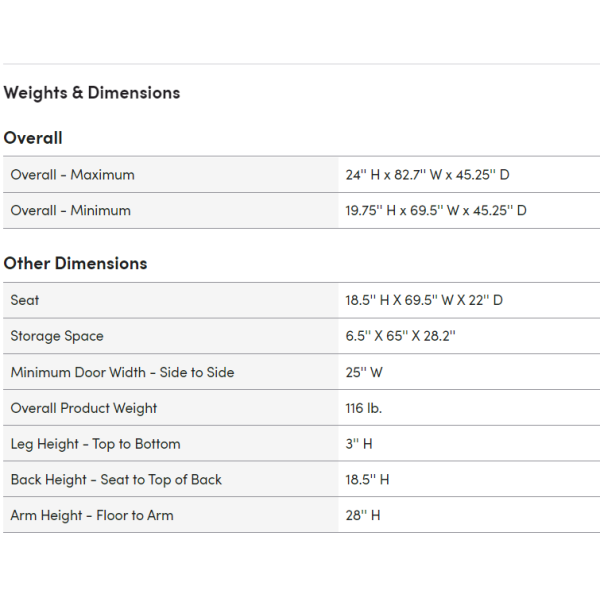 Weights & Dimensions

Overall

| | |
|---|---|
| Overall - Maximum | 24'' H x 82.7'' W x 45.25'' D |
| Overall - Minimum | 19.75'' H x 69.5'' W x 45.25'' D |

Other Dimensions

| | |
|---|---|
| Seat | 18.5'' H X 69.5'' W X 22'' D |
| Storage Space | 6.5'' X 65'' X 28.2'' |
| Minimum Door Width - Side to Side | 25'' W |
| Overall Product Weight | 116 lb. |
| Leg Height - Top to Bottom | 3'' H |
| Back Height - Seat to Top of Back | 18.5'' H |
| Arm Height - Floor to Arm | 28'' H |